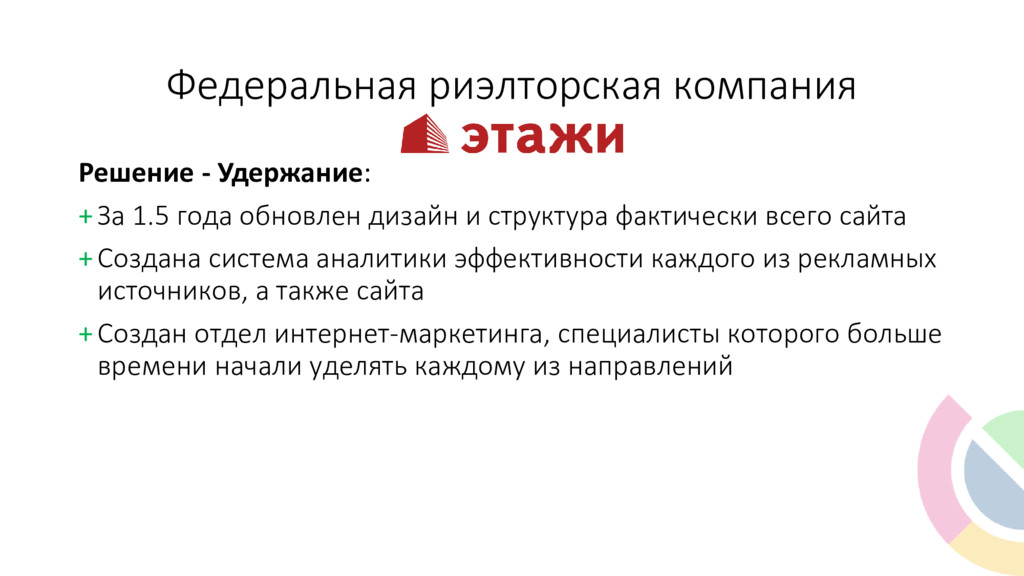 Федеральная риэлторская компания

этажи

Решение - Удержание:

+ За 1.5 года обновлен дизайн и структура фактически всего сайта

+ Создана система аналитики эффективности каждого из рекламных источников, а также сайта

+ Создан отдел интернет-маркетинга, специалисты которого больше времени начали уделять каждому из направлений